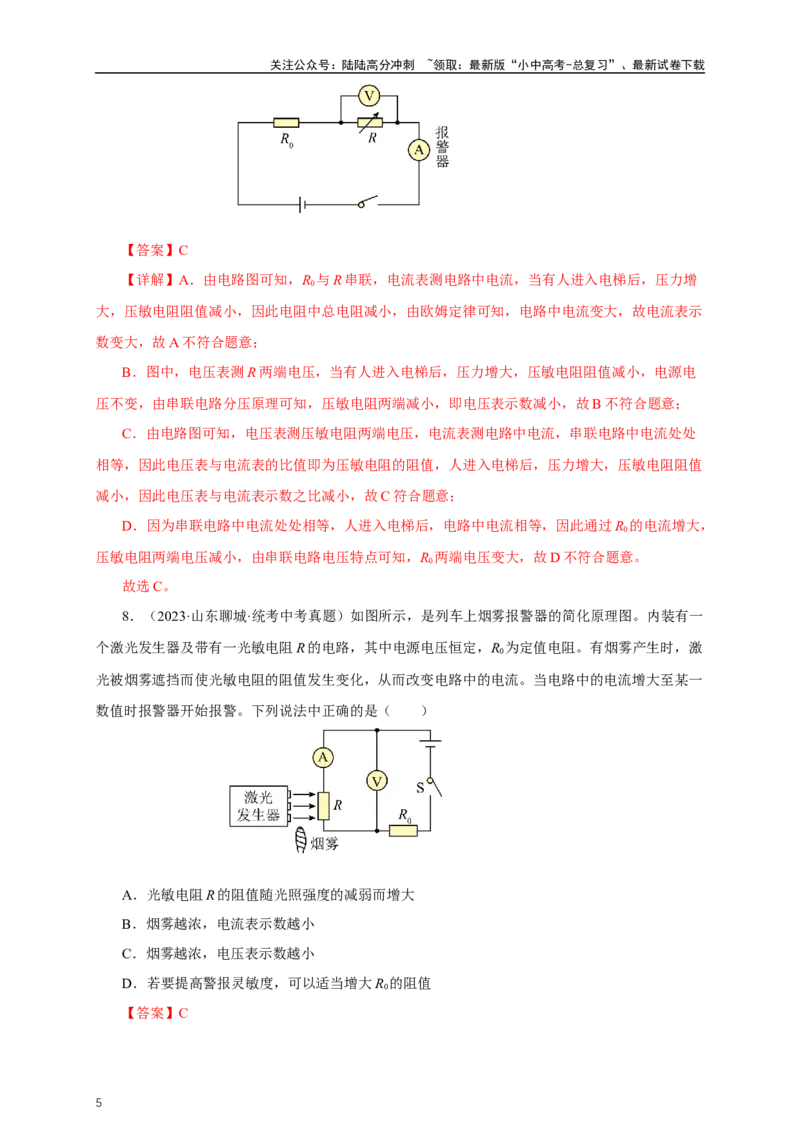 关注公众号：陆陆高分冲刺 ~领取：最新版“小中高考-总复习”、最新试卷下载

V
$R_0$
R
A
报警器

【答案】C

【详解】A．由电路图可知，$R_0$与R串联，电流表测电路中电流，当有人进入电梯后，压力增大，压敏电阻阻值减小，因此电阻中总电阻减小，由欧姆定律可知，电路中电流变大，故电流表示数变大，故A不符合题意；

B．图中，电压表测R两端电压，当有人进入电梯后，压力增大，压敏电阻阻值减小，电源电压不变，由串联电路分压原理可知，压敏电阻两端减小，即电压表示数减小，故B不符合题意；

C．由电路图可知，电压表测压敏电阻两端电压，电流表测电路中电流，串联电路中电流处处相等，因此电压表与电流表的比值即为压敏电阻的阻值，人进入电梯后，压力增大，压敏电阻阻值减小，因此电压表与电流表示数之比减小，故C符合题意；

D．因为串联电路中电流处处相等，人进入电梯后，电路中电流相等，因此通过$R_0$的电流增大，压敏电阻两端电压减小，由串联电路电压特点可知，$R_0$两端电压变大，故D不符合题意。

故选C。

8．（2023·山东聊城·统考中考真题）如图所示，是列车上烟雾报警器的简化原理图。内装有一个激光发生器及带有一光敏电阻R的电路，其中电源电压恒定，$R_0$为定值电阻。有烟雾产生时，激光被烟雾遮挡而使光敏电阻的阻值发生变化，从而改变电路中的电流。当电路中的电流增大至某一数值时报警器开始报警。下列说法中正确的是（　　）

A
V
S
激光发生器
R
$R_0$
烟雾

A．光敏电阻R的阻值随光照强度的减弱而增大

B．烟雾越浓，电流表示数越小

C．烟雾越浓，电压表示数越小

D．若要提高警报灵敏度，可以适当增大$R_0$的阻值

【答案】C

5